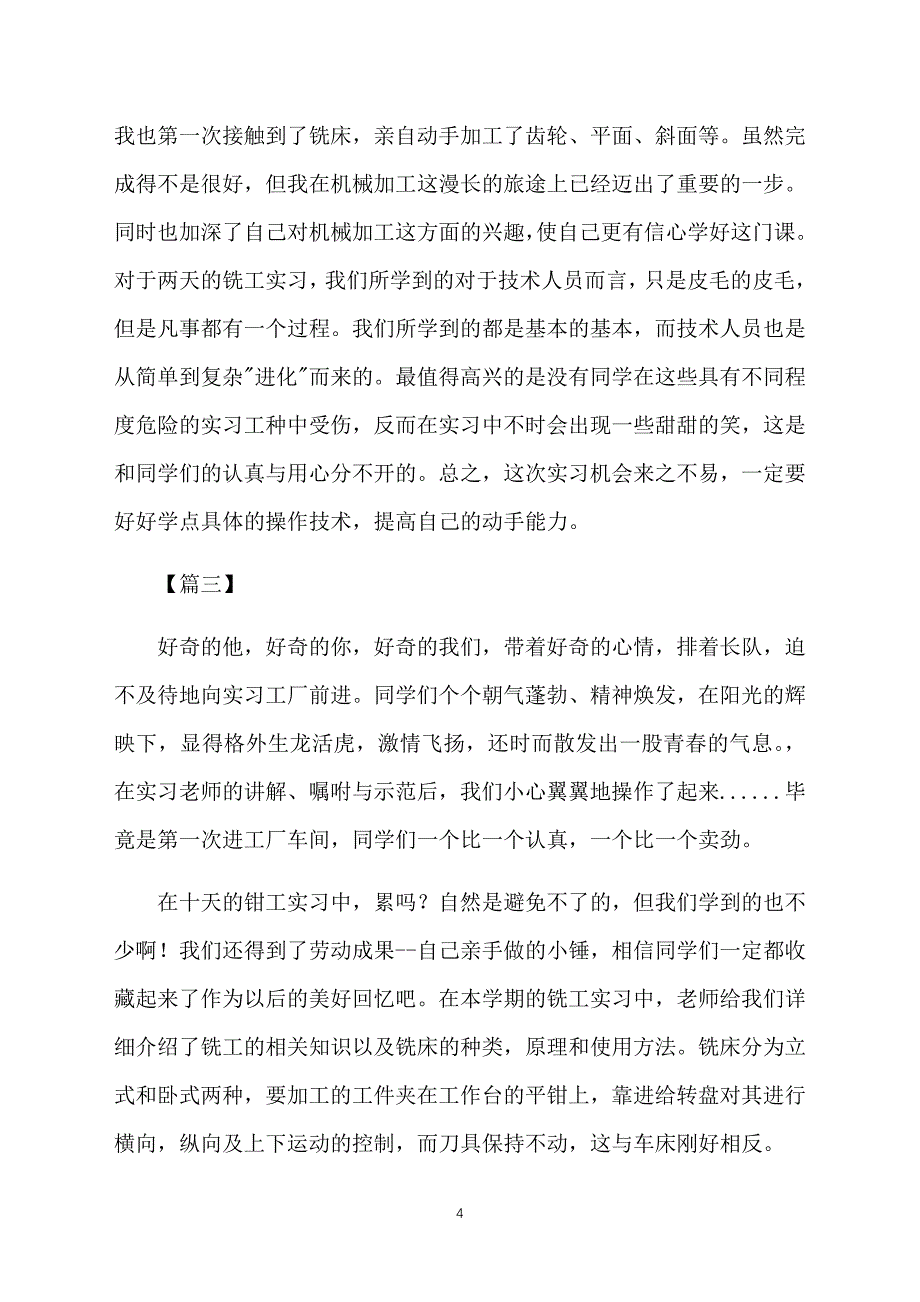 我也第一次接触到了铣床，亲自动手加工了齿轮、平面、斜面等。虽然完成得不是很好，但我在机械加工这漫长的旅途上已经迈出了重要的一步。同时也加深了自己对机械加工这方面的兴趣，使自己更有信心学好这门课。对于两天的铣工实习，我们所学到的对于技术人员而言，只是皮毛的皮毛，但是凡事都有一个过程。我们所学到的都是基本的基本，而技术人员也是从简单到复杂"进化"而来的。最值得高兴的是没有同学在这些具有不同程度危险的实习工种中受伤，反而在实习中不时会出现一些甜甜的笑，这是和同学们的认真与用心分不开的。总之，这次实习机会来之不易，一定要好好学点具体的操作技术，提高自己的动手能力。

【篇三】

好奇的他，好奇的你，好奇的我们，带着好奇的心情，排着长队，迫不及待地向实习工厂前进。同学们个个朝气蓬勃、精神焕发，在阳光的辉映下，显得格外生龙活虎，激情飞扬，还时而散发出一股青春的气息。，在实习老师的讲解、嘱咐与示范后，我们小心翼翼地操作了起来......毕竟是第一次进工厂车间，同学们一个比一个认真，一个比一个卖劲。

在十天的钳工实习中，累吗？自然是避免不了的，但我们学到的也不少啊！我们还得到了劳动成果--自己亲手做的小锤，相信同学们一定都收藏起来了作为以后的美好回忆吧。在本学期的铣工实习中，老师给我们详细介绍了铣工的相关知识以及铣床的种类，原理和使用方法。铣床分为立式和卧式两种，要加工的工件夹在工作台的平钳上，靠进给转盘对其进行横向，纵向及上下运动的控制，而刀具保持不动，这与车床刚好相反。

4